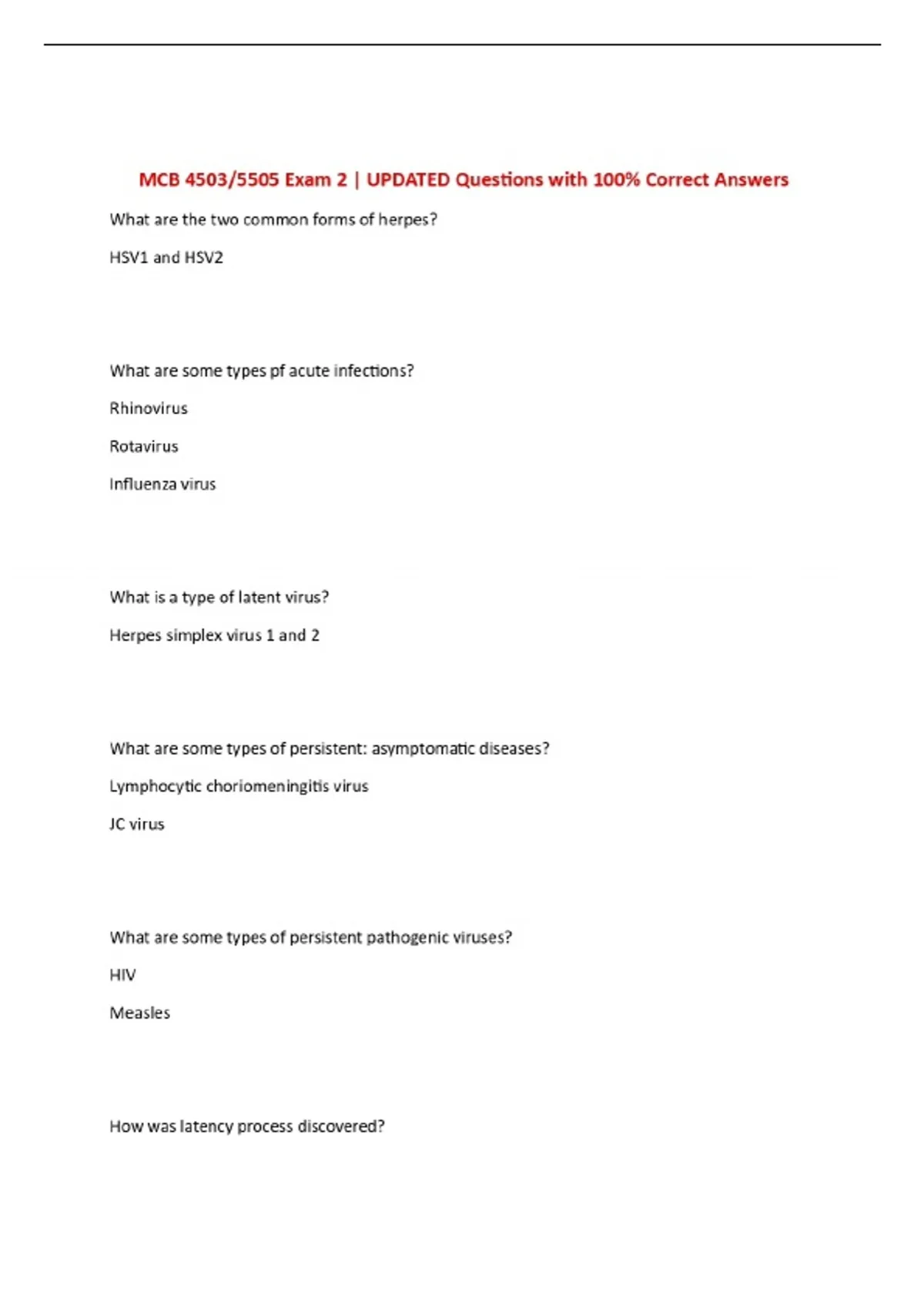 MCB 4503/5505 Exam 2 | UPDATED Questions with 100% Correct Answers

What are the two common forms of herpes?

HSV1 and HSV2

What are some types pf acute infections?

Rhinovirus

Rotavirus

Influenza virus

What is a type of latent virus?

Herpes simplex virus 1 and 2

What are some types of persistent: asymptomatic diseases?

Lymphocytic choriomeningitis virus

JC virus

What are some types of persistent pathogenic viruses?

HIV

Measles

How was latency process discovered?